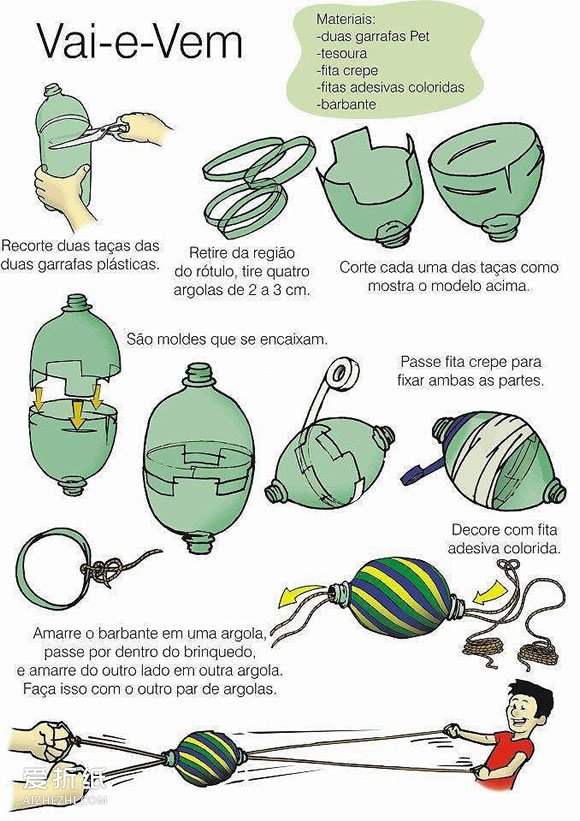 Vai-e-Vem

Materiais:
-duas garrafas Pet
-tesoura
-fita crepe
-fitas adesivas coloridas
-barbante

Recorte duas taças das duas garrafas plásticas.

Retire da região do rótulo, tire quatro argolas de 2 a 3 cm.

Corte cada uma das taças como mostra o modelo acima.

São moldes que se encaixam.

Passe fita crepe para fixar ambas as partes.

Decore com fita adesiva colorida.

Amarre o barbante em uma argola, passe por dentro do brinquedo, e amarre do outro lado em outra argola. Faça isso com o outro par de argolas.

爱折纸
AIZHEZHI.COM